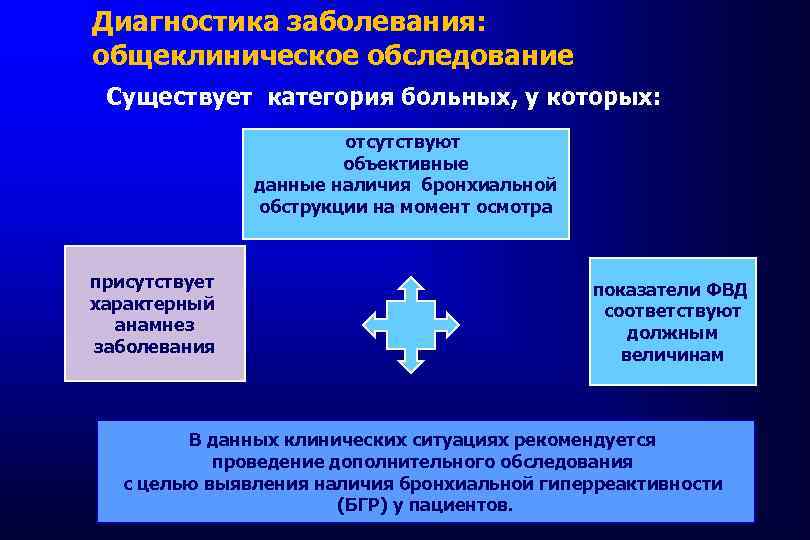 Диагностика заболевания:
общеклиническое обследование

Существует категория больных, у которых:

отсутствуют объективные данные наличия бронхиальной обструкции на момент осмотра

присутствует характерный анамнез заболевания

показатели ФВД соответствуют должным величинам

В данных клинических ситуациях рекомендуется проведение дополнительного обследования с целью выявления наличия бронхиальной гиперреактивности (БГР) у пациентов.